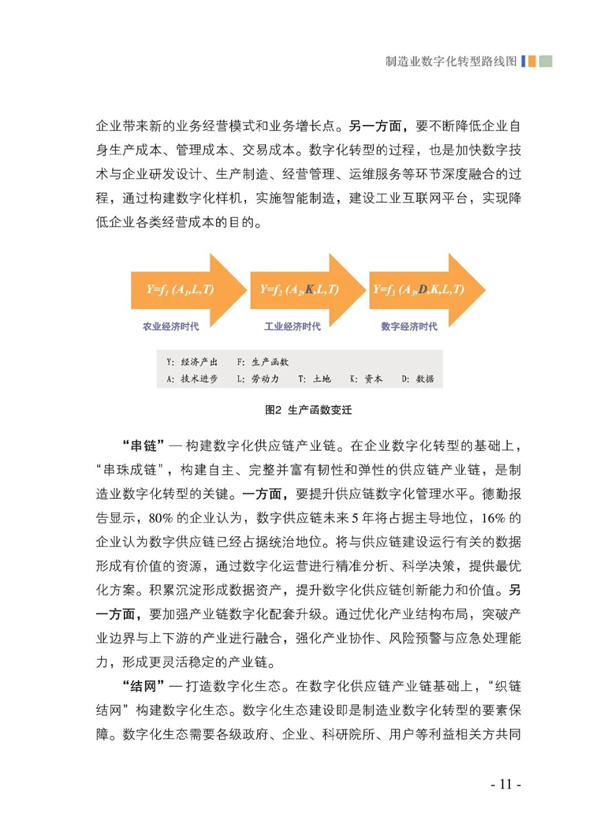 制造业数字化转型路线图

企业带来新的业务经营模式和业务增长点。另一方面，要不断降低企业自身生产成本、管理成本、交易成本。数字化转型的过程，也是加快数字技术与企业研发设计、生产制造、经营管理、运维服务等环节深度融合的过程，通过构建数字化样机，实施智能制造，建设工业互联网平台，实现降低企业各类经营成本的目的。

$Y=f_1(A_1,L,T)$ $Y=f_2(A_2,K,L,T)$ $Y=f_3(A_3,D,K,L,T)$

农业经济时代 工业经济时代 数字经济时代

Y: 经济产出 F: 生产函数
A: 技术进步 L: 劳动力 T: 土地 K: 资本 D: 数据

图2 生产函数变迁

“串链”— 构建数字化供应链产业链。在企业数字化转型的基础上，“串珠成链”，构建自主、完整并富有韧性和弹性的供应链产业链，是制造业数字化转型的关键。一方面，要提升供应链数字化管理水平。德勤报告显示，80% 的企业认为，数字供应链未来 5 年将占据主导地位，16% 的企业认为数字供应链已经占据统治地位。将与供应链建设运行有关的数据形成有价值的资源，通过数字化运营进行精准分析、科学决策，提供最优化方案。积累沉淀形成数据资产，提升数字化供应链创新能力和价值。另一方面，要加强产业链数字化配套升级。通过优化产业结构布局，突破产业边界与上下游的产业进行融合，强化产业协作、风险预警与应急处理能力，形成更灵活稳定的产业链。

“结网”— 打造数字化生态。在数字化供应链产业链基础上，“织链结网”构建数字化生态。数字化生态建设即是制造业数字化转型的要素保障。数字化生态需要各级政府、企业、科研院所、用户等利益相关方共同

- 11 -